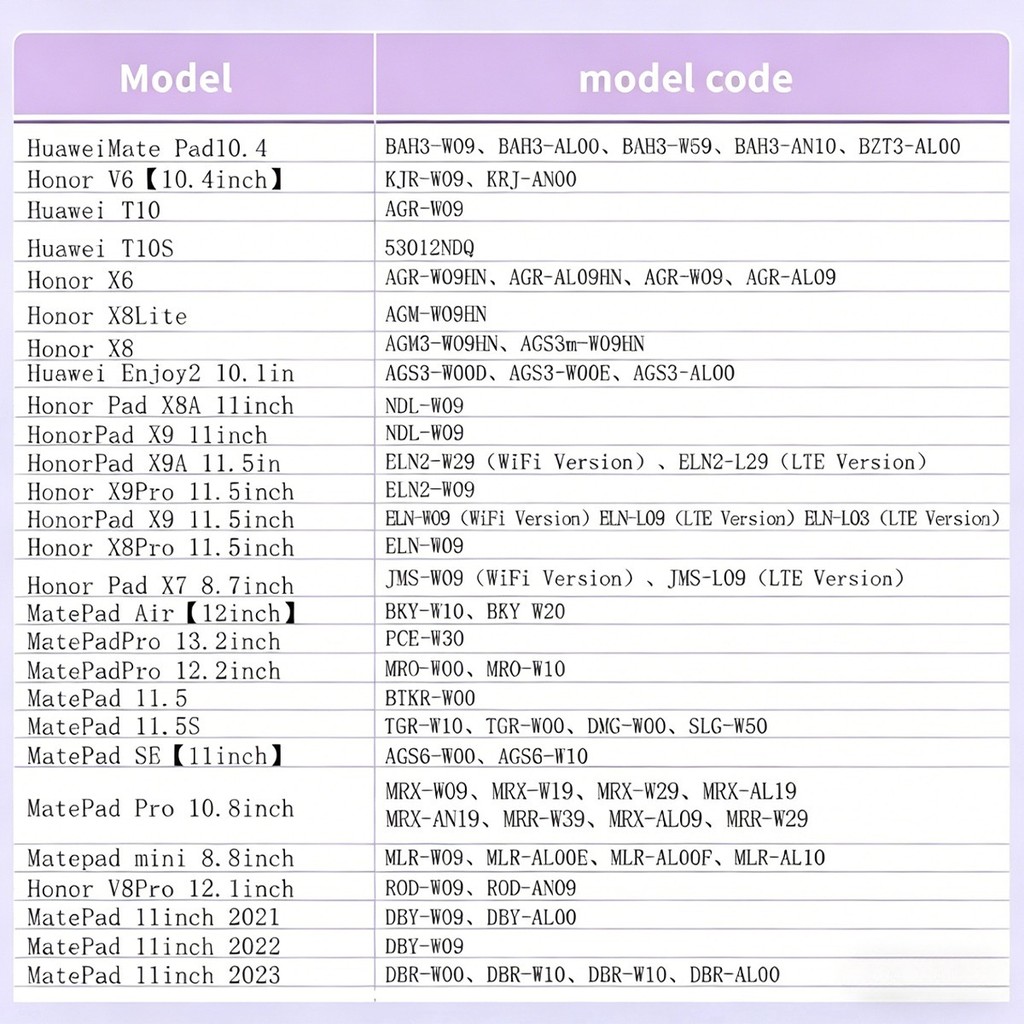 | Model | model code |
|---|---|
| HuaweiMate Pad10.4 | BAH3-W09、BAH3-AL00、BAH3-W59、BAH3-AN10、BZT3-AL00 |
| Honor V6【10.4inch】 | KJR-W09、KRJ-AN00 |
| Huawei T10 | AGR-W09 |
| Huawei T10S | 53012NDQ |
| Honor X6 | AGR-W09HN、AGR-AL09HN、AGR-W09、AGR-AL09 |
| Honor X8Lite | AGM-W09HN |
| Honor X8 | AGM3-W09HN、AGS3m-W09HN |
| Huawei Enjoy2 10.1in | AGS3-W00D、AGS3-W00E、AGS3-AL00 |
| Honor Pad X8A 11inch | NDL-W09 |
| HonorPad X9 11inch | NDL-W09 |
| HonorPad X9A 11.5in | ELN2-W29（WiFi Version）、ELN2-L29（LTE Version） |
| Honor X9Pro 11.5inch | ELN2-W09 |
| HonorPad X9 11.5inch | ELN-W09（WiFi Version）ELN-L09（LTE Version）ELN-L03（LTE Version） |
| Honor X8Pro 11.5inch | ELN-W09 |
| Honor Pad X7 8.7inch | JMS-W09（WiFi Version）、JMS-L09（LTE Version） |
| MatePad Air【12inch】 | BKY-W10、BKY W20 |
| MatePadPro 13.2inch | PCE-W30 |
| MatePadPro 12.2inch | MRO-W00、MRO-W10 |
| MatePad 11.5 | BTKR-W00 |
| MatePad 11.5S | TGR-W10、TGR-W00、DMG-W00、SLG-W50 |
| MatePad SE【11inch】 | AGS6-W00、AGS6-W10 |
| MatePad Pro 10.8inch | MRX-W09、MRX-W19、MRX-W29、MRX-AL19 MRX-AN19、MRR-W39、MRX-AL09、MRR-W29 |
| Matepad mini 8.8inch | MLR-W09、MLR-AL00E、MLR-AL00F、MLR-AL10 |
| Honor V8Pro 12.1inch | ROD-W09、ROD-AN09 |
| MatePad 11inch 2021 | DBY-W09、DBY-AL00 |
| MatePad 11inch 2022 | DBY-W09 |
| MatePad 11inch 2023 | DBR-W00、DBR-W10、DBR-W10、DBR-AL00 |